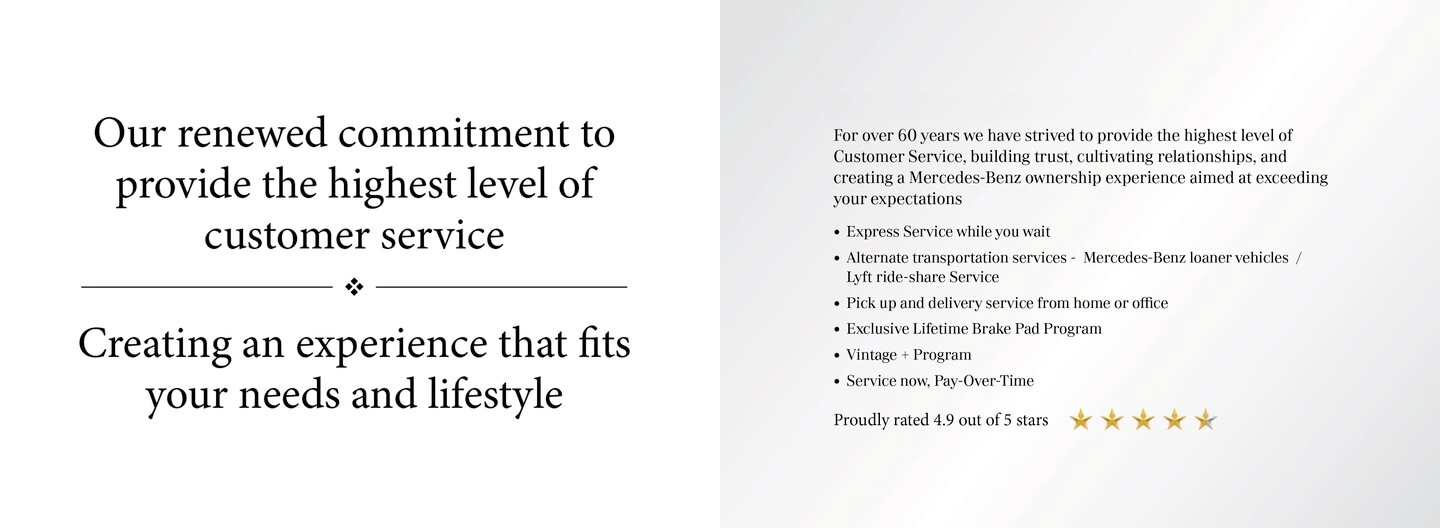 Our renewed commitment to provide the highest level of customer service

Creating an experience that fits your needs and lifestyle

For over 60 years we have strived to provide the highest level of Customer Service, building trust, cultivating relationships, and creating a Mercedes-Benz ownership experience aimed at exceeding your expectations

• Express Service while you wait
• Alternate transportation services - Mercedes-Benz loaner vehicles / Lyft ride-share Service
• Pick up and delivery service from home or office
• Exclusive Lifetime Brake Pad Program
• Vintage + Program
• Service now, Pay-Over-Time

Proudly rated 4.9 out of 5 stars